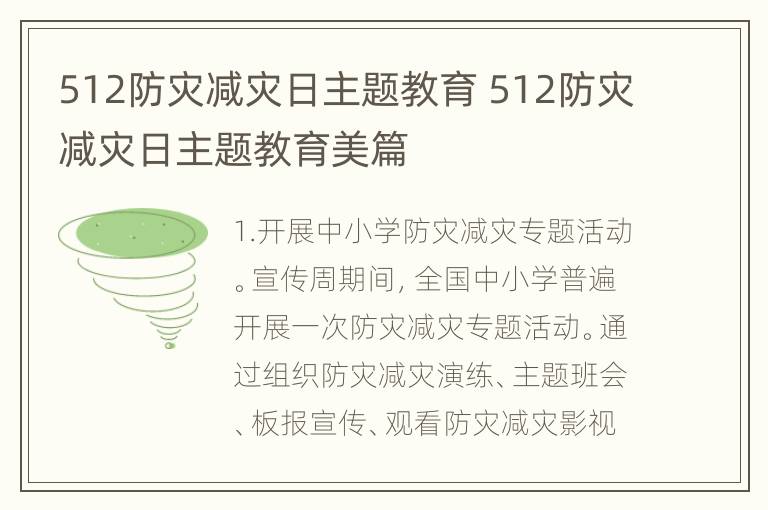 512防灾减灾日主题教育 512防灾减灾日主题教育美篇

1.开展中小学防灾减灾专题活动。宣传周期间, 全国中小学普遍开展一次防灾减灾专题活动。通过组织防灾减灾演练、主题班会、板报宣传、观看防灾减灾影视